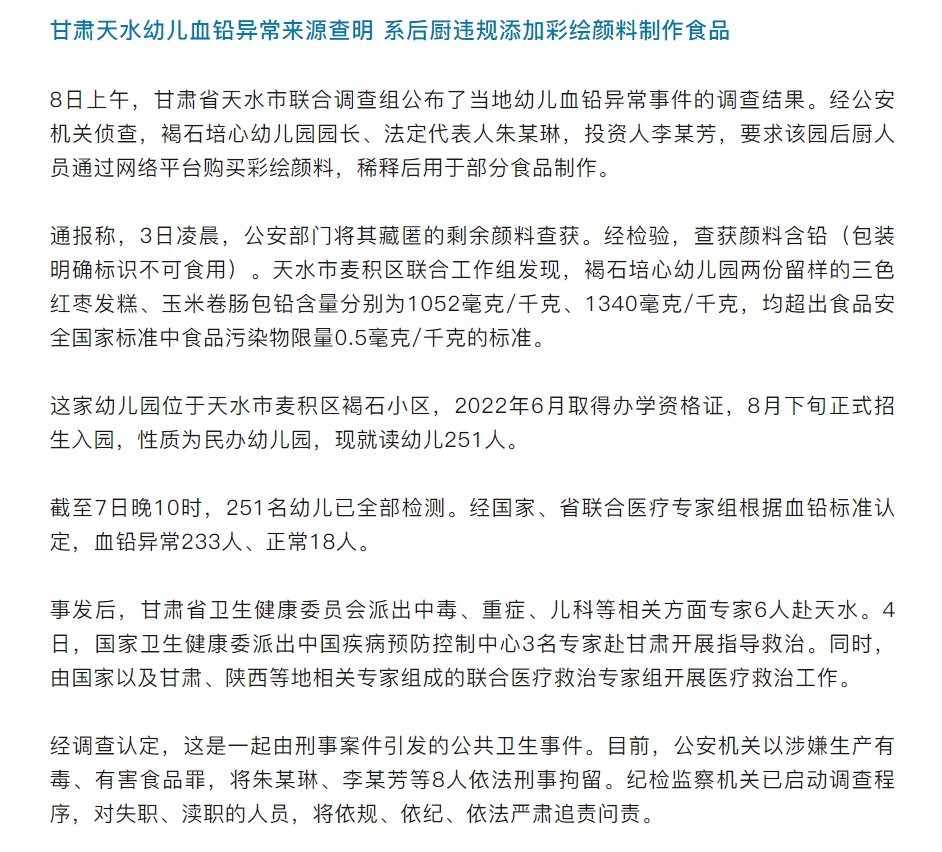 甘肃天水幼儿血铅异常来源查明 系后厨违规添加彩绘颜料制作食品

8日上午，甘肃省天水市联合调查组公布了当地幼儿血铅异常事件的调查结果。经公安机关侦查，褐石培心幼儿园园长、法定代表人朱某琳，投资人李某芳，要求该园后厨人员通过网络平台购买彩绘颜料，稀释后用于部分食品制作。

通报称，3日凌晨，公安部门将其藏匿的剩余颜料查获。经检验，查获颜料含铅（包装明确标识不可食用）。天水市麦积区联合工作组发现，褐石培心幼儿园两份留样的三色红枣发糕、玉米卷肠包铅含量分别为1052毫克/千克、1340毫克/千克，均超出食品安全国家标准中食品污染物限量0.5毫克/千克的标准。

这家幼儿园位于天水市麦积区褐石小区，2022年6月取得办学资格证，8月下旬正式招生入园，性质为民办幼儿园，现就读幼儿251人。

截至7日晚10时，251名幼儿已全部检测。经国家、省联合医疗专家组根据血铅标准认定，血铅异常233人、正常18人。

事发后，甘肃省卫生健康委员会派出中毒、重症、儿科等相关方面专家6人赴天水。4日，国家卫生健康委派出中国疾病预防控制中心3名专家赴甘肃开展指导救治。同时，由国家以及甘肃、陕西等地相关专家组成的联合医疗救治专家组开展医疗救治工作。

经调查认定，这是一起由刑事案件引发的公共卫生事件。目前，公安机关以涉嫌生产有毒、有害食品罪，将朱某琳、李某芳等8人依法刑事拘留。纪检监察机关已启动调查程序，对失职、渎职的人员，将依规、依纪、依法严肃追责问责。